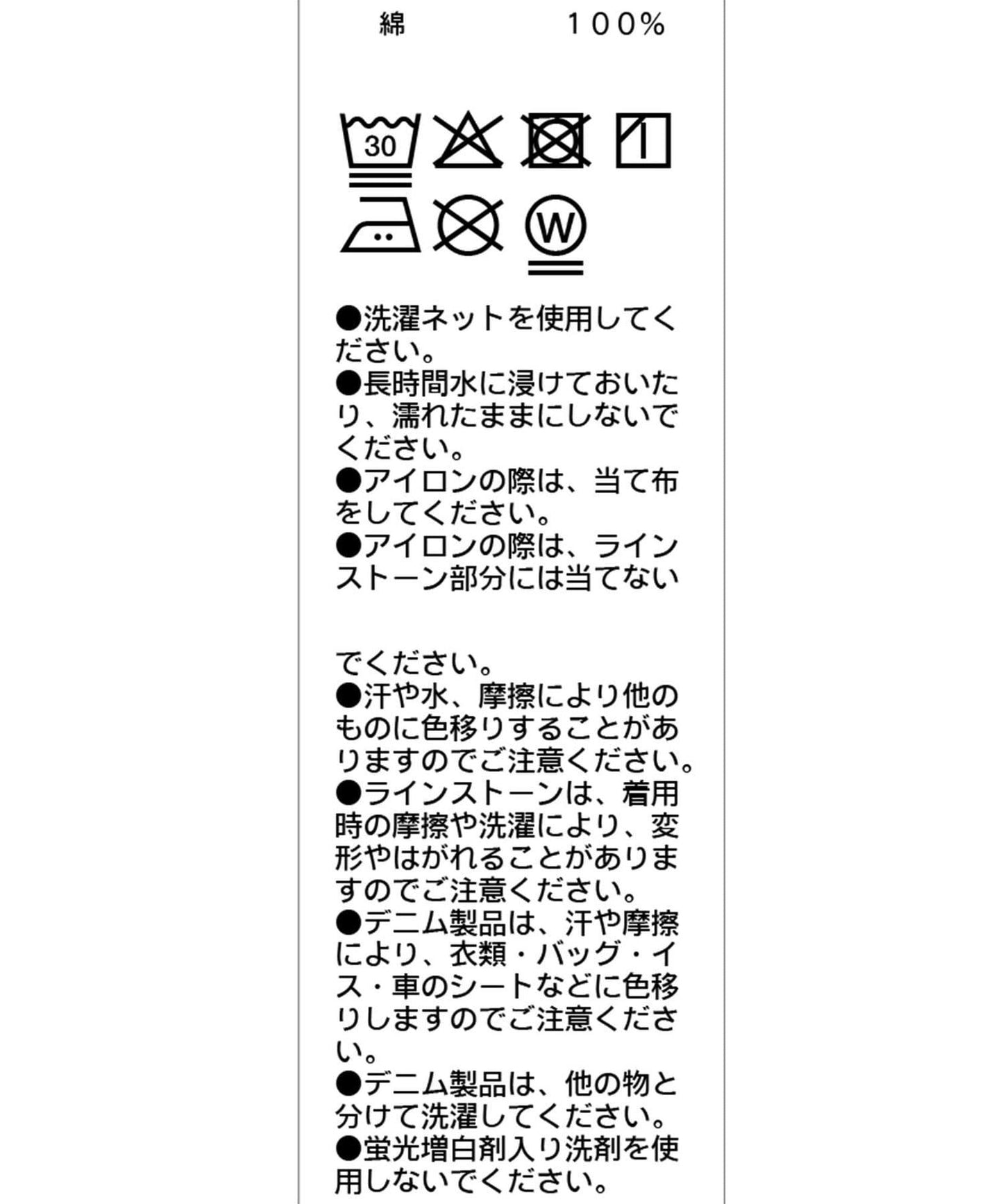 綿　　　１００%

30

W

●洗濯ネットを使用してください。
●長時間水に浸けておいたり、濡れたままにしないでください。
●アイロンの際は、当て布をしてください。
●アイロンの際は、ラインストーン部分には当てないでください。
●汗や水、摩擦により他のものに色移りすることがありますのでご注意ください。
●ラインストーンは、着用時の摩擦や洗濯により、変形やはがれることがありますのでご注意ください。
●デニム製品は、汗や摩擦により、衣類・バッグ・イス・車のシートなどに色移りしますのでご注意ください。
●デニム製品は、他の物と分けて洗濯してください。
●蛍光増白剤入り洗剤を使用しないでください。